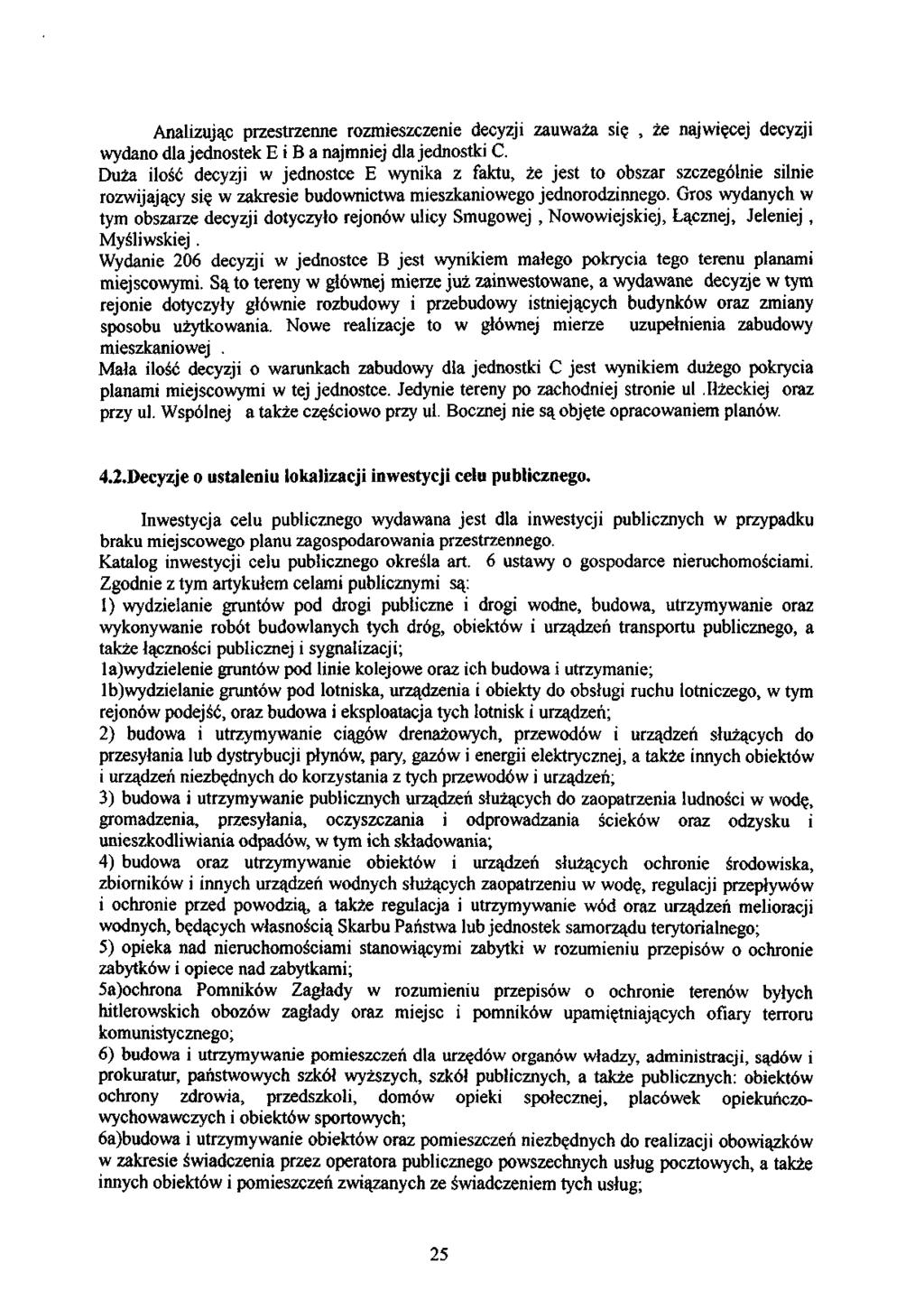 Analizując przestrzenne rozmieszczenie decyzji zauważa się , że najwięcej decyzji wydano dla jednostek E i B a najmniej dla jednostki C.
Duża ilość decyzji w jednostce E wynika z faktu, że jest to obszar szczególnie silnie rozwijający się w zakresie budownictwa mieszkaniowego jednorodzinnego. Gros wydanych w tym obszarze decyzji dotyczyło rejonów ulicy Smugowej , Nowowiejskiej, Łącznej, Jeleniej , Myśliwskiej .
Wydanie 206 decyzji w jednostce B jest wynikiem małego pokrycia tego terenu planami miejscowymi. Są to tereny w głównej mierze już zainwestowane, a wydawane decyzje w tym rejonie dotyczyły głównie rozbudowy i przebudowy istniejących budynków oraz zmiany sposobu użytkowania. Nowe realizacje to w głównej mierze uzupełnienia zabudowy mieszkaniowej .
Mała ilość decyzji o warunkach zabudowy dla jednostki C jest wynikiem dużego pokrycia planami miejscowymi w tej jednostce. Jedynie tereny po zachodniej stronie ul .Iłżeckiej oraz przy ul. Wspólnej a także częściowo przy ul. Bocznej nie są objęte opracowaniem planów.

4.2.Decyzje o ustaleniu lokalizacji inwestycji celu publicznego.

Inwestycja celu publicznego wydawana jest dla inwestycji publicznych w przypadku braku miejscowego planu zagospodarowania przestrzennego.
Katalog inwestycji celu publicznego określa art. 6 ustawy o gospodarce nieruchomościami. Zgodnie z tym artykułem celami publicznymi są:
1) wydzielanie gruntów pod drogi publiczne i drogi wodne, budowa, utrzymywanie oraz wykonywanie robót budowlanych tych dróg, obiektów i urządzeń transportu publicznego, a także łączności publicznej i sygnalizacji;
1a)wydzielenie gruntów pod linie kolejowe oraz ich budowa i utrzymanie;
1b)wydzielanie gruntów pod lotniska, urządzenia i obiekty do obsługi ruchu lotniczego, w tym rejonów podejść, oraz budowa i eksploatacja tych lotnisk i urządzeń;
2) budowa i utrzymywanie ciągów drenażowych, przewodów i urządzeń służących do przesyłania lub dystrybucji płynów, pary, gazów i energii elektrycznej, a także innych obiektów i urządzeń niezbędnych do korzystania z tych przewodów i urządzeń;
3) budowa i utrzymywanie publicznych urządzeń służących do zaopatrzenia ludności w wodę, gromadzenia, przesyłania, oczyszczania i odprowadzania ścieków oraz odzysku i unieszkodliwiania odpadów, w tym ich składowania;
4) budowa oraz utrzymywanie obiektów i urządzeń służących ochronie środowiska, zbiorników i innych urządzeń wodnych służących zaopatrzeniu w wodę, regulacji przepływów i ochronie przed powodzią, a także regulacja i utrzymywanie wód oraz urządzeń melioracji wodnych, będących własnością Skarbu Państwa lub jednostek samorządu terytorialnego;
5) opieka nad nieruchomościami stanowiącymi zabytki w rozumieniu przepisów o ochronie zabytków i opiece nad zabytkami;
5a)ochrona Pomników Zagłady w rozumieniu przepisów o ochronie terenów byłych hitlerowskich obozów zagłady oraz miejsc i pomników upamiętniających ofiary terroru komunistycznego;
6) budowa i utrzymywanie pomieszczeń dla urzędów organów władzy, administracji, sądów i prokuratur, państwowych szkół wyższych, szkół publicznych, a także publicznych: obiektów ochrony zdrowia, przedszkoli, domów opieki społecznej, placówek opiekuńczo-wychowawczych i obiektów sportowych;
6a)budowa i utrzymywanie obiektów oraz pomieszczeń niezbędnych do realizacji obowiązków w zakresie świadczenia przez operatora publicznego powszechnych usług pocztowych, a także innych obiektów i pomieszczeń związanych ze świadczeniem tych usług;

25